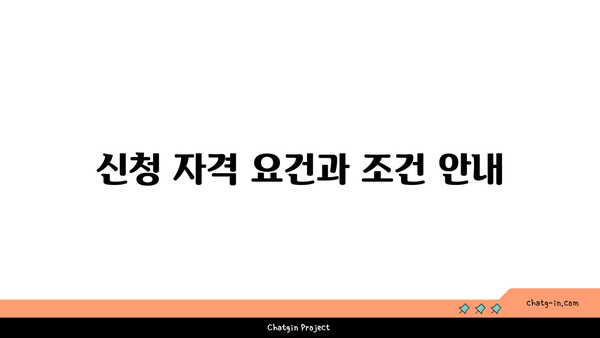 신청 자격 요건과 조건 안내

chatg-in.com

Chatgin Project